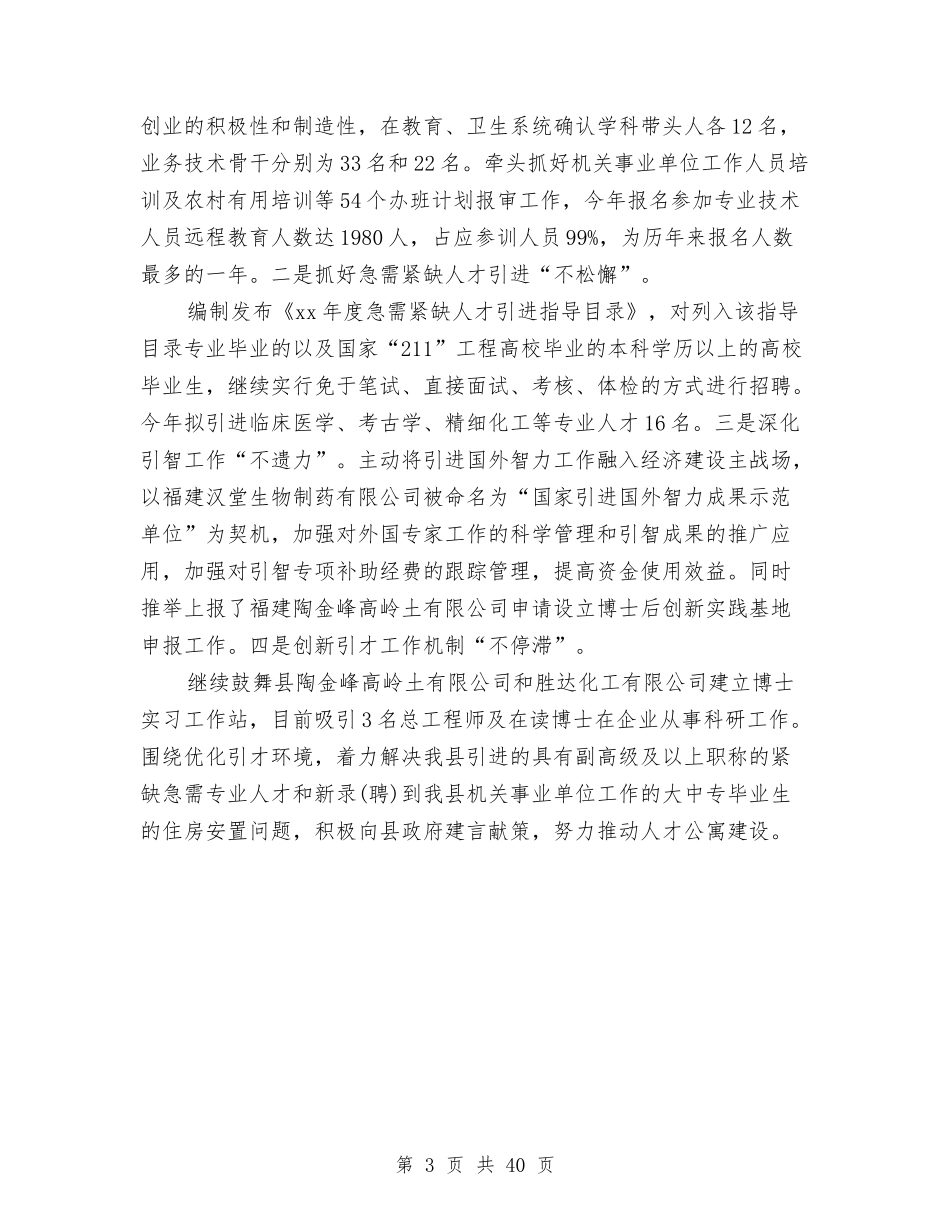 创业的积极性和制造性，在教育、卫生系统确认学科带头人各12名，业务技术骨干分别为33名和22名。牵头抓好机关事业单位工作人员培训及农村有用培训等54个办班计划报审工作，今年报名参加专业技术人员远程教育人数达1980人，占应参训人员99%，为历年来报名人数最多的一年。二是抓好急需紧缺人才引进“不松懈”。

编制发布《xx年度急需紧缺人才引进指导目录》，对列入该指导目录专业毕业的以及国家“211”工程高校毕业的本科学历以上的高校毕业生，继续实行免于笔试、直接面试、考核、体检的方式进行招聘。今年拟引进临床医学、考古学、精细化工等专业人才16名。三是深化引智工作“不遗力”。主动将引进国外智力工作融入经济建设主战场，以福建汉堂生物制药有限公司被命名为“国家引进国外智力成果示范单位”为契机，加强对外国专家工作的科学管理和引智成果的推广应用，加强对引智专项补助经费的跟踪管理，提高资金使用效益。同时推举上报了福建陶金峰高岭土有限公司申请设立博士后创新实践基地申报工作。四是创新引才工作机制“不停滞”。

继续鼓舞县陶金峰高岭土有限公司和胜达化工有限公司建立博士实习工作站，目前吸引3名总工程师及在读博士在企业从事科研工作。围绕优化引才环境，着力解决我县引进的具有副高级及以上职称的紧缺急需专业人才和新录(聘)到我县机关事业单位工作的大中专毕业生的住房安置问题，积极向县政府建言献策，努力推动人才公寓建设。

第 3 页 共 40 页